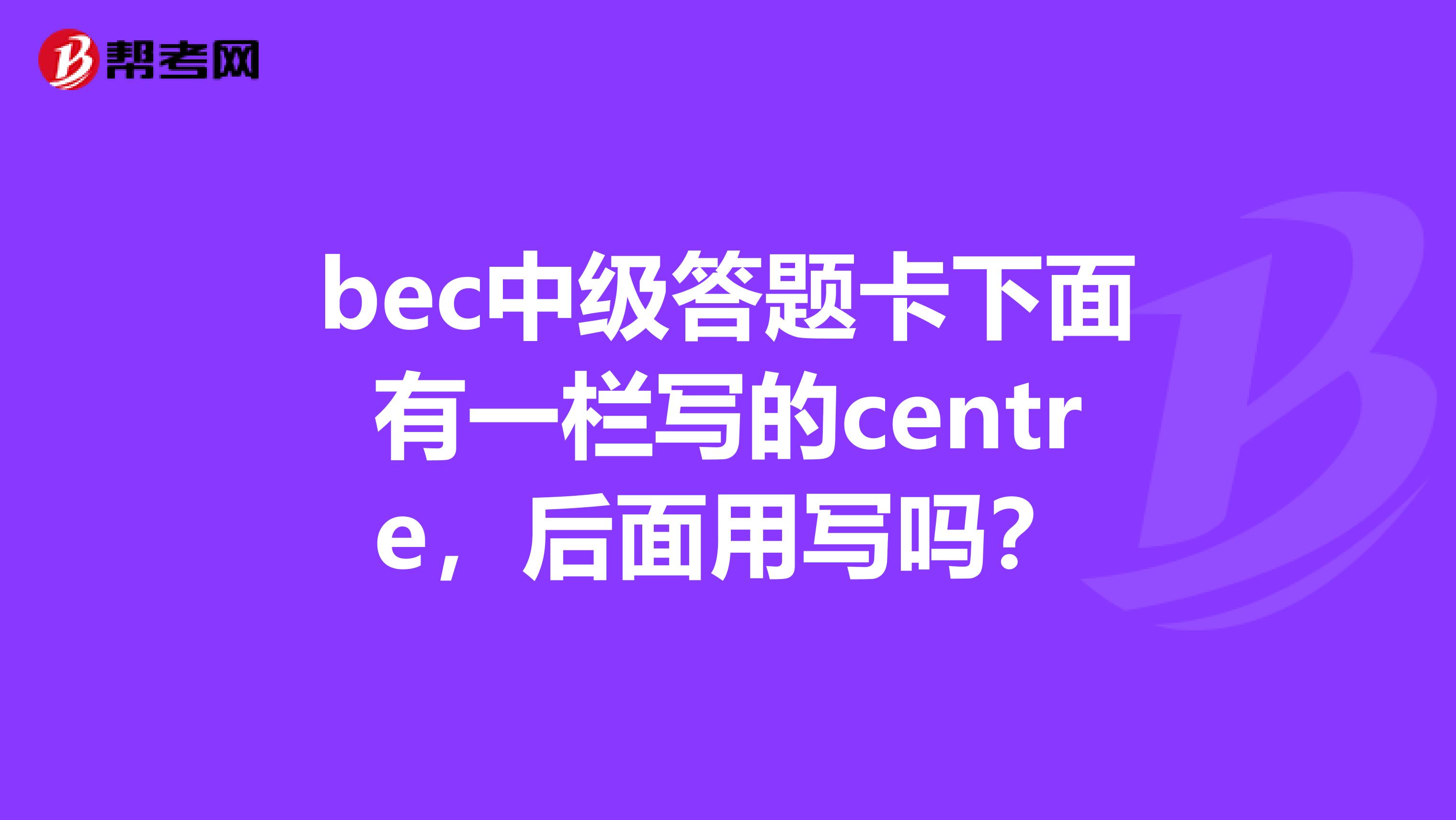 帮考网

bec中级答题卡下面有一栏写的centre，后面用写吗？